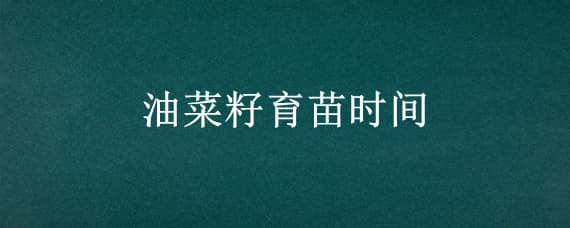 油菜籽育苗时间